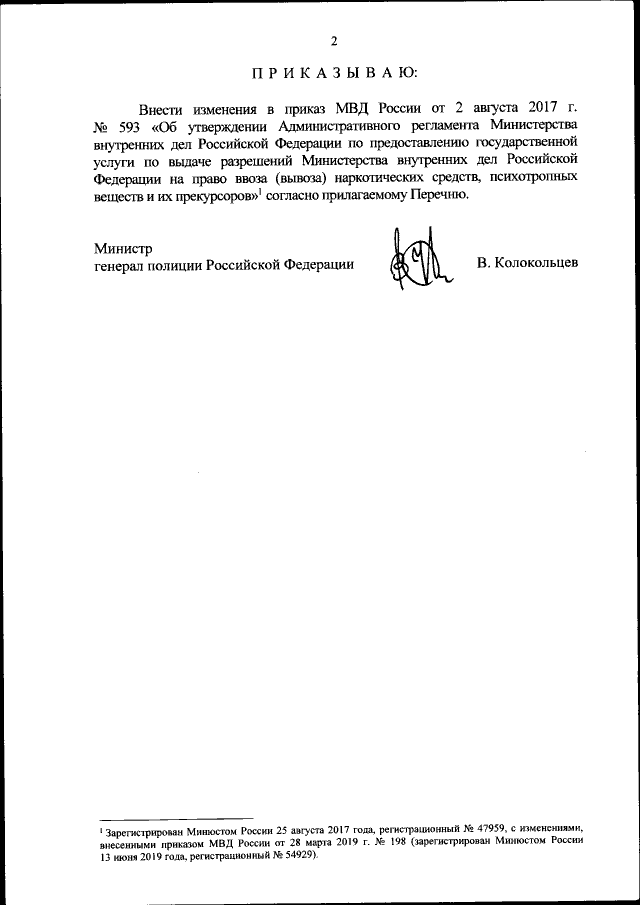 2

П Р И К А З Ы В А Ю:

Внести изменения в приказ МВД России от 2 августа 2017 г. № 593 «Об утверждении Административного регламента Министерства внутренних дел Российской Федерации по предоставлению государственной услуги по выдаче разрешений Министерства внутренних дел Российской Федерации на право ввоза (вывоза) наркотических средств, психотропных веществ и их прекурсоров»$^1$ согласно прилагаемому Перечню.

Министр
генерал полиции Российской Федерации

В. Колокольцев

$^1$ Зарегистрирован Минюстом России 25 августа 2017 года, регистрационный № 47959, с изменениями, внесенными приказом МВД России от 28 марта 2019 г. № 198 (зарегистрирован Минюстом России 13 июня 2019 года, регистрационный № 54929).